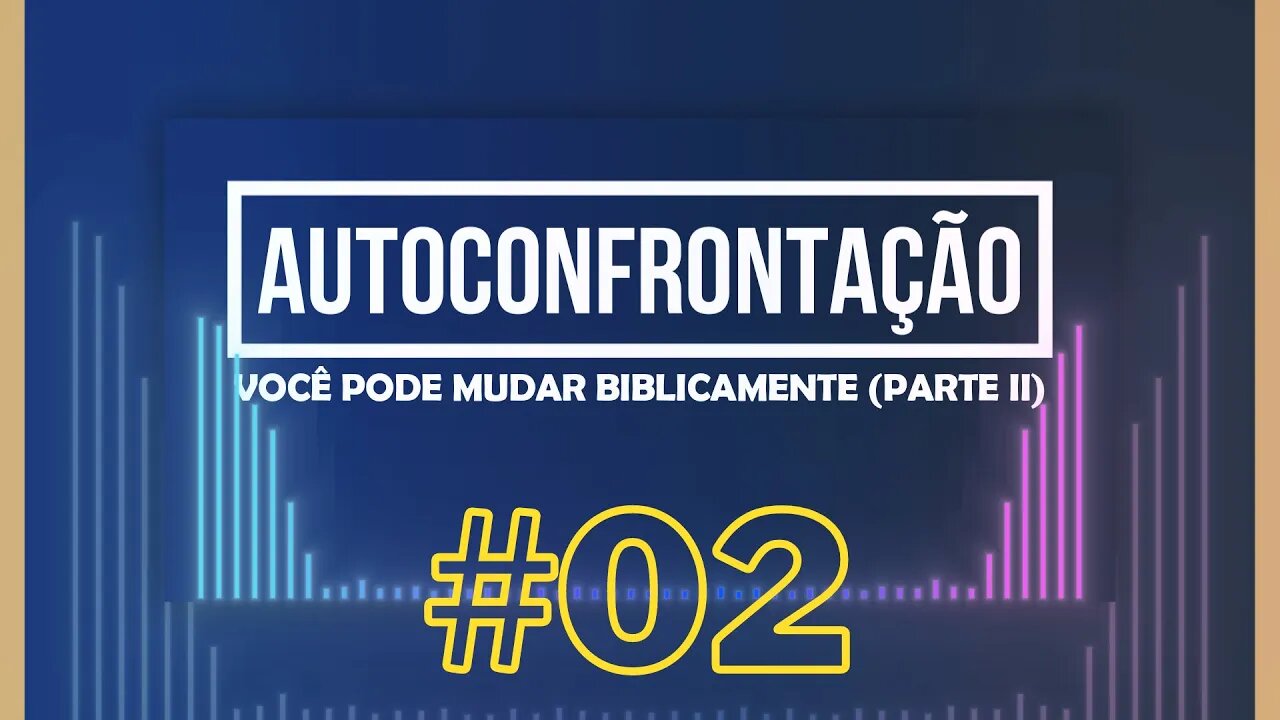 AUTOCONFRONTAÇÃO

VOCÊ PODE MUDAR BIBLICAMENTE (PARTE II)

#02